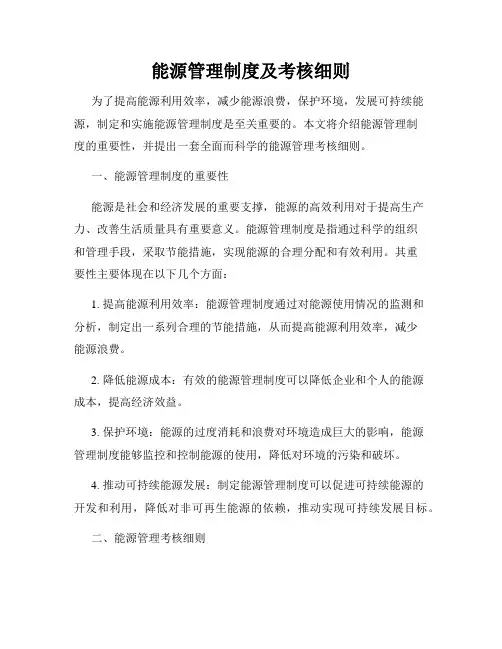 能源管理制度及考核细则

为了提高能源利用效率，减少能源浪费，保护环境，发展可持续能源，制定和实施能源管理制度是至关重要的。本文将介绍能源管理制度的重要性，并提出一套全面而科学的能源管理考核细则。

一、能源管理制度的重要性

能源是社会和经济发展的重要支撑，能源的高效利用对于提高生产力、改善生活质量具有重要意义。能源管理制度是指通过科学的组织和管理手段，采取节能措施，实现能源的合理分配和有效利用。其重要性主要体现在以下几个方面：

1. 提高能源利用效率：能源管理制度通过对能源使用情况的监测和分析，制定出一系列合理的节能措施，从而提高能源利用效率，减少能源浪费。

2. 降低能源成本：有效的能源管理制度可以降低企业和个人的能源成本，提高经济效益。

3. 保护环境：能源的过度消耗和浪费对环境造成巨大的影响，能源管理制度能够监控和控制能源的使用，降低对环境的污染和破坏。

4. 推动可持续能源发展：制定能源管理制度可以促进可持续能源的开发和利用，降低对非可再生能源的依赖，推动实现可持续发展目标。

二、能源管理考核细则